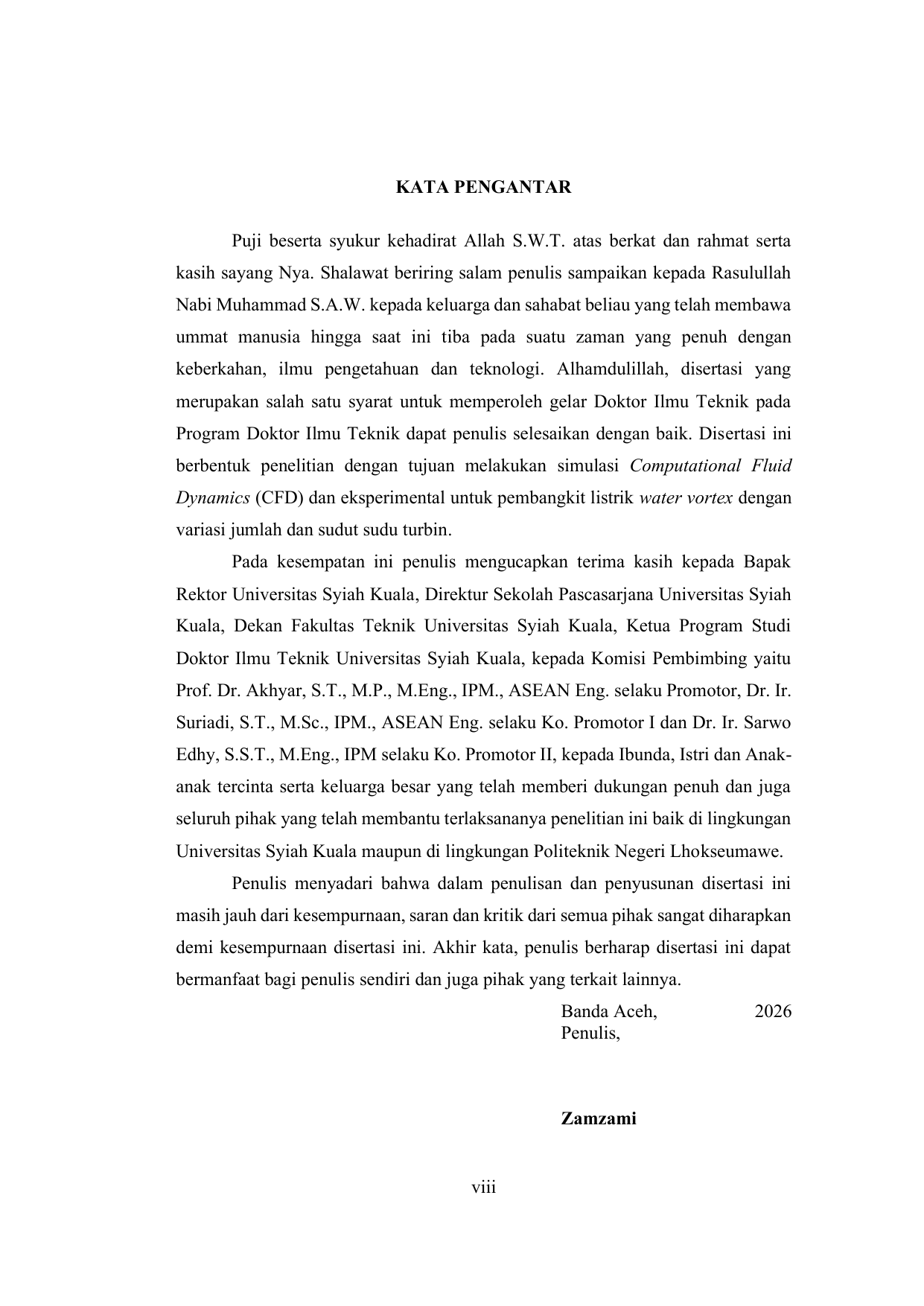 KATA PENGANTAR

Puji beserta syukur kehadirat Allah S.W.T. atas berkat dan rahmat serta kasih sayang Nya. Shalawat beriring salam penulis sampaikan kepada Rasulullah Nabi Muhammad S.A.W. kepada keluarga dan sahabat beliau yang telah membawa ummat manusia hingga saat ini tiba pada suatu zaman yang penuh dengan keberkahan, ilmu pengetahuan dan teknologi. Alhamdulillah, disertasi yang merupakan salah satu syarat untuk memperoleh gelar Doktor Ilmu Teknik pada Program Doktor Ilmu Teknik dapat penulis selesaikan dengan baik. Disertasi ini berbentuk penelitian dengan tujuan melakukan simulasi Computational Fluid Dynamics (CFD) dan eksperimental untuk pembangkit listrik water vortex dengan variasi jumlah dan sudut sudu turbin.

Pada kesempatan ini penulis mengucapkan terima kasih kepada Bapak Rektor Universitas Syiah Kuala, Direktur Sekolah Pascasarjana Universitas Syiah Kuala, Dekan Fakultas Teknik Universitas Syiah Kuala, Ketua Program Studi Doktor Ilmu Teknik Universitas Syiah Kuala, kepada Komisi Pembimbing yaitu Prof. Dr. Akhyar, S.T., M.P., M.Eng., IPM., ASEAN Eng. selaku Promotor, Dr. Ir. Suriadi, S.T., M.Sc., IPM., ASEAN Eng. selaku Ko. Promotor I dan Dr. Ir. Sarwo Edhy, S.S.T., M.Eng., IPM selaku Ko. Promotor II, kepada Ibunda, Istri dan Anak-anak tercinta serta keluarga besar yang telah memberi dukungan penuh dan juga seluruh pihak yang telah membantu terlaksananya penelitian ini baik di lingkungan Universitas Syiah Kuala maupun di lingkungan Politeknik Negeri Lhokseumawe.

Penulis menyadari bahwa dalam penulisan dan penyusunan disertasi ini masih jauh dari kesempurnaan, saran dan kritik dari semua pihak sangat diharapkan demi kesempurnaan disertasi ini. Akhir kata, penulis berharap disertasi ini dapat bermanfaat bagi penulis sendiri dan juga pihak yang terkait lainnya.

Banda Aceh, 2026
Penulis,

Zamzami

viii